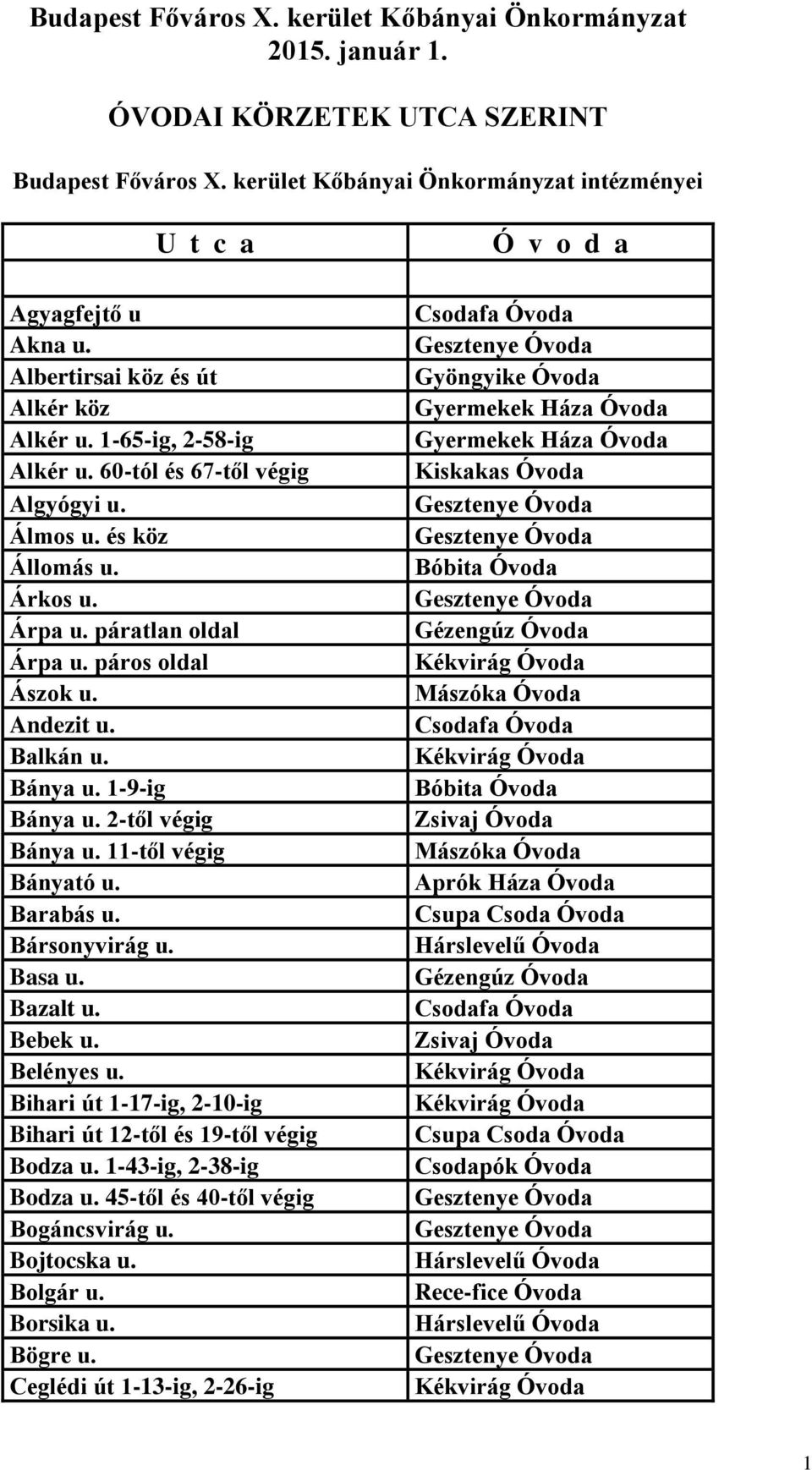 Budapest Főváros X. kerület Kőbányai Önkormányzat
2015. január 1.

ÓVODAI KÖRZETEK UTCA SZERINT

Budapest Főváros X. kerület Kőbányai Önkormányzat intézményei

| U t c a | Ó v o d a |
|---|---|
| | |
| Agyagfejtő u | Csodafa Óvoda |
| Akna u. | Gesztenye Óvoda |
| Albertirsai köz és út | Gyöngyike Óvoda |
| Alkér köz | Gyermekek Háza Óvoda |
| Alkér u. 1-65-ig, 2-58-ig | Gyermekek Háza Óvoda |
| Alkér u. 60-tól és 67-től végig | Kiskakas Óvoda |
| Algyógyi u. | Gesztenye Óvoda |
| Álmos u. és köz | Gesztenye Óvoda |
| Állomás u. | Bóbita Óvoda |
| Árkos u. | Gesztenye Óvoda |
| Árpa u. páratlan oldal | Gézengúz Óvoda |
| Árpa u. páros oldal | Kékvirág Óvoda |
| Ászok u. | Mászóka Óvoda |
| Andezit u. | Csodafa Óvoda |
| Balkán u. | Kékvirág Óvoda |
| Bánya u. 1-9-ig | Bóbita Óvoda |
| Bánya u. 2-től végig | Zsivaj Óvoda |
| Bánya u. 11-től végig | Mászóka Óvoda |
| Bányató u. | Aprók Háza Óvoda |
| Barabás u. | Csupa Csoda Óvoda |
| Bársonyvirág u. | Hárslevelű Óvoda |
| Basa u. | Gézengúz Óvoda |
| Bazalt u. | Csodafa Óvoda |
| Bebek u. | Zsivaj Óvoda |
| Belényes u. | Kékvirág Óvoda |
| Bihari út 1-17-ig, 2-10-ig | Kékvirág Óvoda |
| Bihari út 12-től és 19-től végig | Csupa Csoda Óvoda |
| Bodza u. 1-43-ig, 2-38-ig | Csodapók Óvoda |
| Bodza u. 45-től és 40-től végig | Gesztenye Óvoda |
| Bogáncsvirág u. | Gesztenye Óvoda |
| Bojtocska u. | Hárslevelű Óvoda |
| Bolgár u. | Rece-fice Óvoda |
| Borsika u. | Hárslevelű Óvoda |
| Bögre u. | Gesztenye Óvoda |
| Ceglédi út 1-13-ig, 2-26-ig | Kékvirág Óvoda |

1